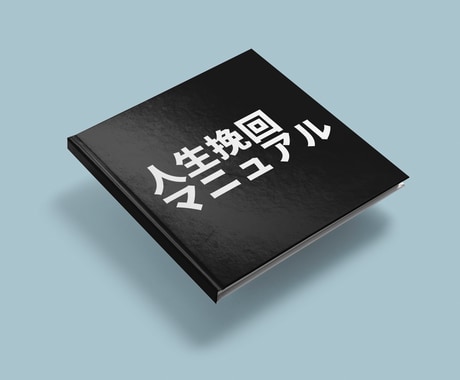 人生挽回
マニュアル